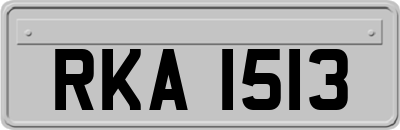 RKA 1513